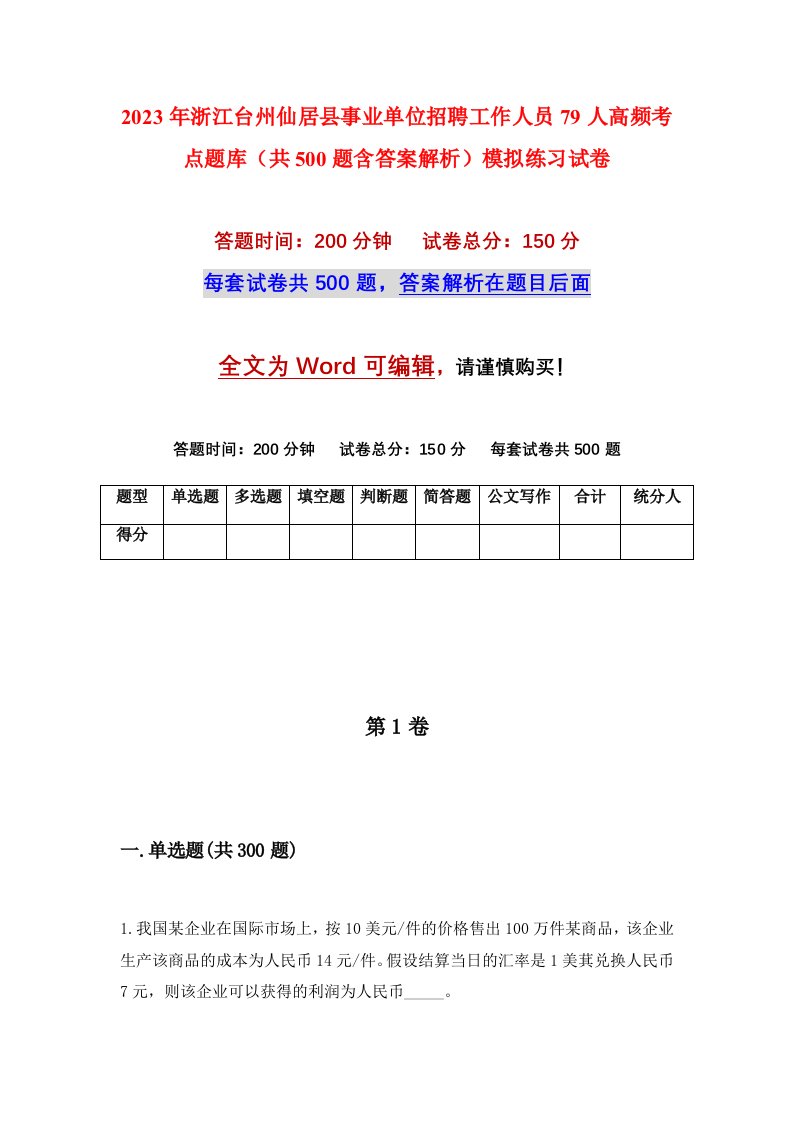 2023年浙江台州仙居县事业单位招聘工作人员79人高频考点题库（共500题含答案解析）模拟练习试卷

答题时间：200分钟　试卷总分：150分

每套试卷共500题，答案解析在题目后面

全文为Word可编辑，请谨慎购买！

答题时间：200分钟　试卷总分：150分　每套试卷共500题

| 题型 | 单选题 | 多选题 | 填空题 | 判断题 | 简答题 | 公文写作 | 合计 | 统分人 |
|---|---|---|---|---|---|---|---|---|
| 得分 | | | | | | | | |

第1卷

一.单选题(共300题)

1.我国某企业在国际市场上，按10美元/件的价格售出100万件某商品，该企业生产该商品的成本为人民币14元/件。假设结算当日的汇率是1美其兑换人民币7元，则该企业可以获得的利润为人民币_____。